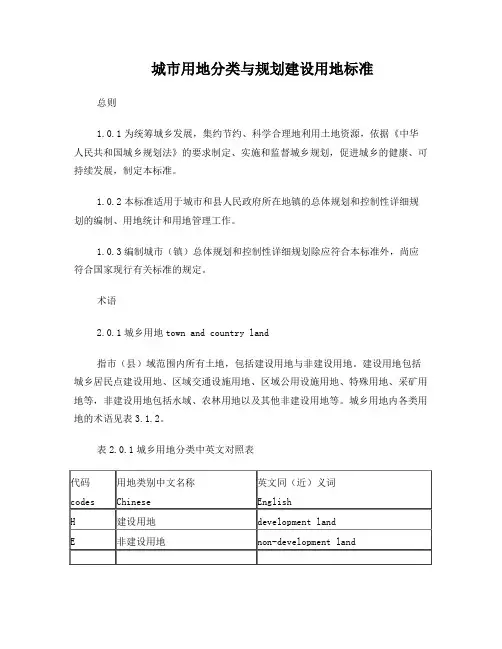 城市用地分类与规划建设用地标准

总则

1.0.1 为统筹城乡发展，集约节约、科学合理地利用土地资源，依据《中华人民共和国城乡规划法》的要求制定、实施和监督城乡规划，促进城乡的健康、可持续发展，制定本标准。

1.0.2 本标准适用于城市和县人民政府所在地镇的总体规划和控制性详细规划的编制、用地统计和用地管理工作。

1.0.3 编制城市（镇）总体规划和控制性详细规划除应符合本标准外，尚应符合国家现行有关标准的规定。

术语

2.0.1 城乡用地 town and country land

指市（县）域范围内所有土地，包括建设用地与非建设用地。建设用地包括城乡居民点建设用地、区域交通设施用地、区域公用设施用地、特殊用地、采矿用地等，非建设用地包括水域、农林用地以及其他非建设用地等。城乡用地内各类用地的术语见表 3.1.2。

表 2.0.1 城乡用地分类中英文对照表

| 代码 codes | 用地类别中文名称 Chinese | 英文同（近）义词 English |
|---|---|---|
| H | 建设用地 | development land |
| E | 非建设用地 | non-development land |
| | | |